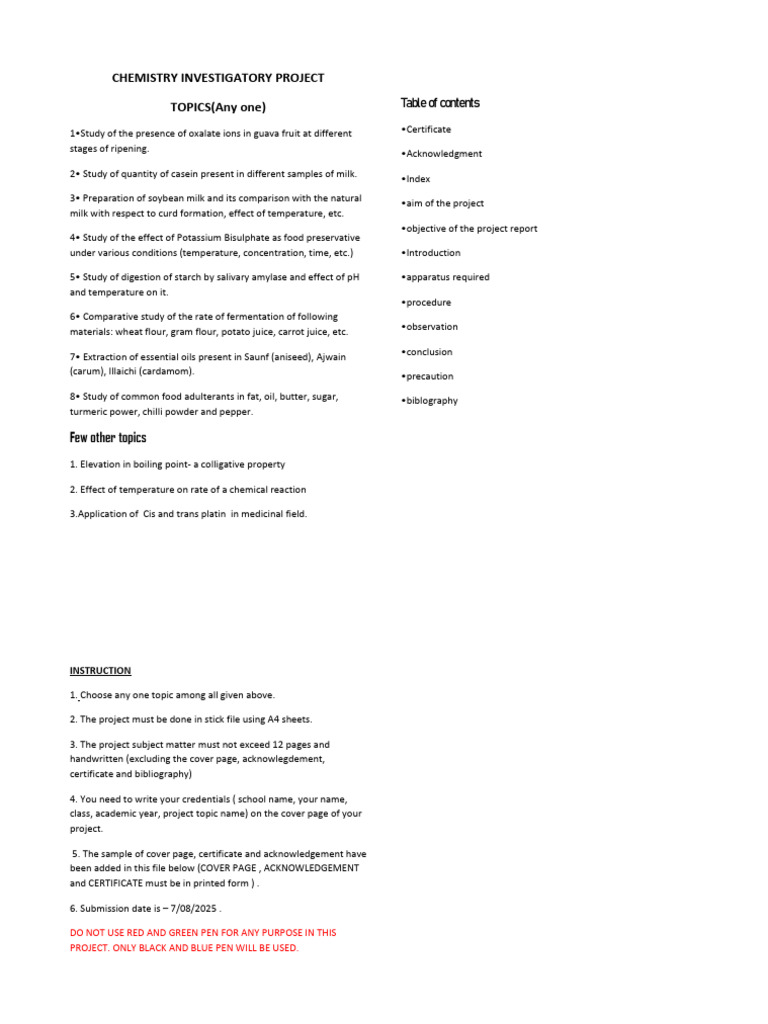 CHEMISTRY INVESTIGATORY PROJECT

TOPICS(Any one)

1•Study of the presence of oxalate ions in guava fruit at different stages of ripening.

2• Study of quantity of casein present in different samples of milk.

3• Preparation of soybean milk and its comparison with the natural milk with respect to curd formation, effect of temperature, etc.

4• Study of the effect of Potassium Bisulphate as food preservative under various conditions (temperature, concentration, time, etc.)

5• Study of digestion of starch by salivary amylase and effect of pH and temperature on it.

6• Comparative study of the rate of fermentation of following materials: wheat flour, gram flour, potato juice, carrot juice, etc.

7• Extraction of essential oils present in Saunf (aniseed), Ajwain (carum), Illaichi (cardamom).

8• Study of common food adulterants in fat, oil, butter, sugar, turmeric power, chilli powder and pepper.

Few other topics

1. Elevation in boiling point- a colligative property

2. Effect of temperature on rate of a chemical reaction

3.Application of Cis and trans platin in medicinal field.

INSTRUCTION

1. Choose any one topic among all given above.

2. The project must be done in stick file using A4 sheets.

3. The project subject matter must not exceed 12 pages and handwritten (excluding the cover page, acknowlegdement, certificate and bibliography)

4. You need to write your credentials ( school name, your name, class, academic year, project topic name) on the cover page of your project.

5. The sample of cover page, certificate and acknowledgement have been added in this file below (COVER PAGE , ACKNOWLEDGEMENT and CERTIFICATE must be in printed form ) .

6. Submission date is – 7/08/2025 .

DO NOT USE RED AND GREEN PEN FOR ANY PURPOSE IN THIS PROJECT. ONLY BLACK AND BLUE PEN WILL BE USED.

Table of contents

•Certificate

•Acknowledgment

•Index

•aim of the project

•objective of the project report

•Introduction

•apparatus required

•procedure

•observation

•conclusion

•precaution

•biblography